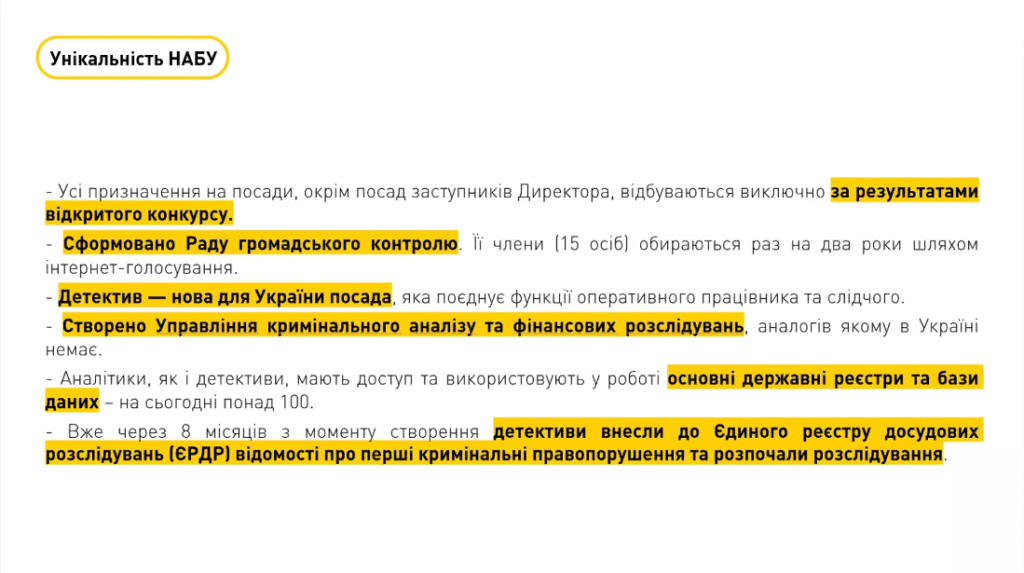 Унікальність НАБУ

- Усі призначення на посади, окрім посад заступників Директора, відбуваються виключно за результатами відкритого конкурсу.

- Сформовано Раду громадського контролю. Її члени (15 осіб) обираються раз на два роки шляхом інтернет-голосування.

- Детектив — нова для України посада, яка поєднує функції оперативного працівника та слідчого.

- Створено Управління кримінального аналізу та фінансових розслідувань, аналогів якому в Україні немає.

- Аналітики, як і детективи, мають доступ та використовують у роботі основні державні реєстри та бази даних – на сьогодні понад 100.

- Вже через 8 місяців з моменту створення детективи внесли до Єдиного реєстру досудових розслідувань (ЄРДР) відомості про перші кримінальні правопорушення та розпочали розслідування.